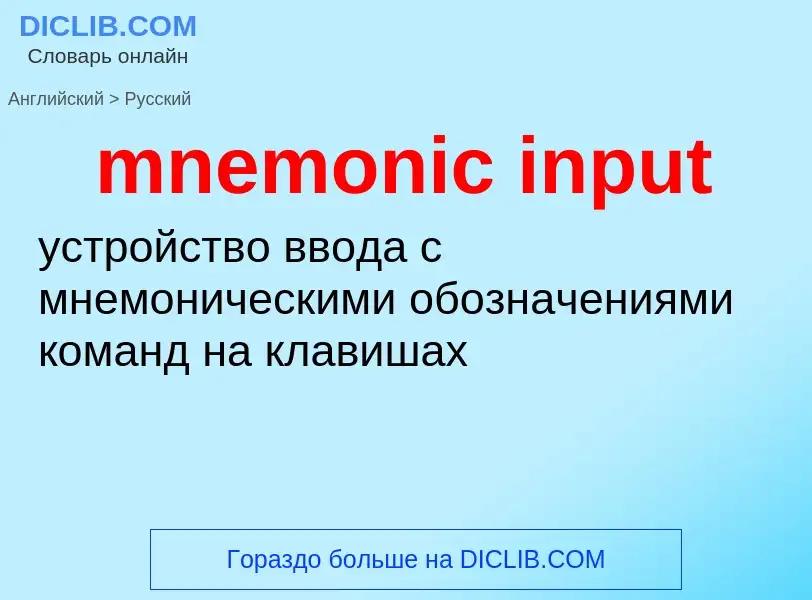 DICLIB.COM
Словарь онлайн

Английский > Русский

mnemonic input

устройство ввода с мнемоническими обозначениями команд на клавишах

Гораздо больше на DICLIB.COM